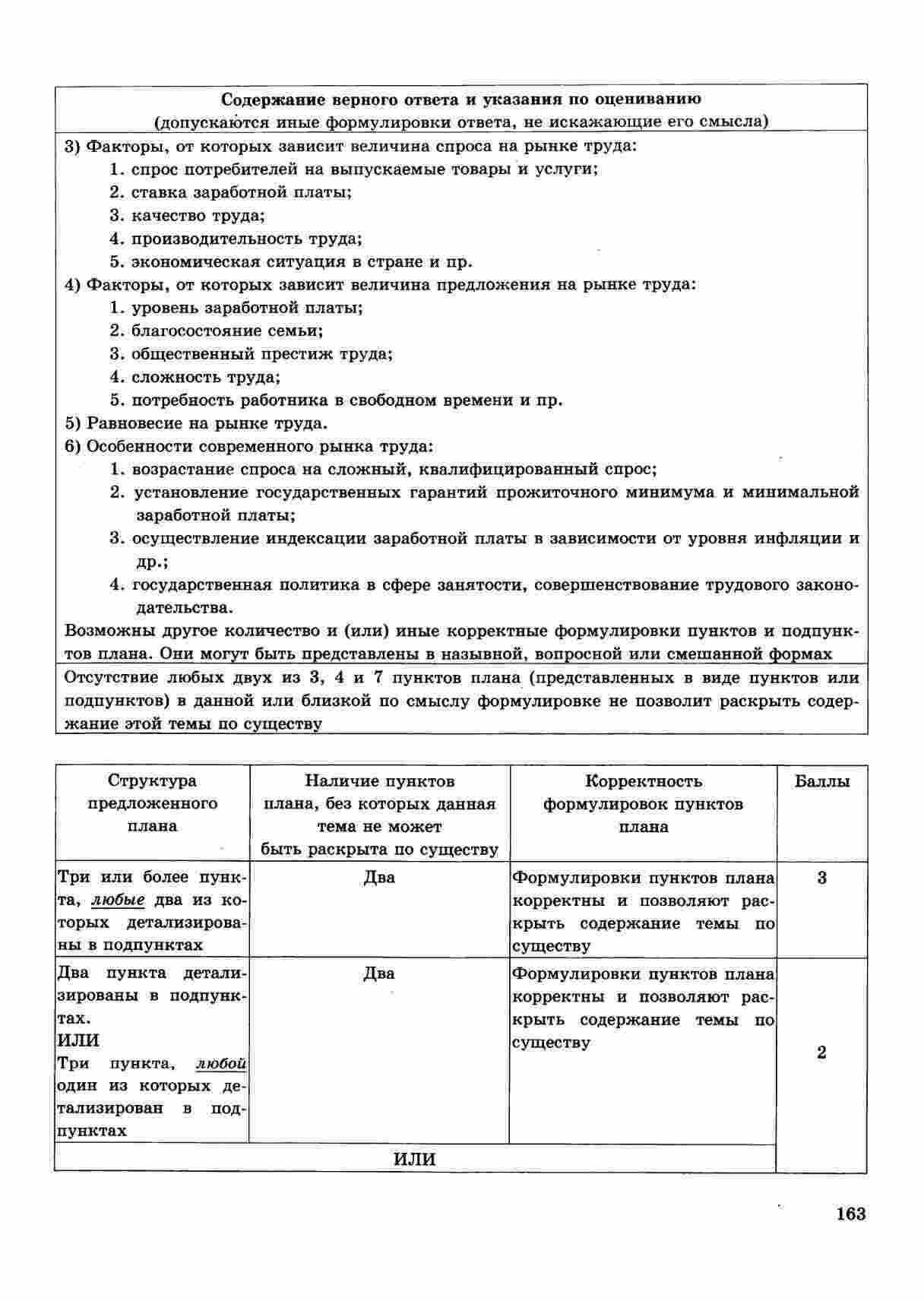 Содержание верного ответа и указания по оцениванию
(допускаются иные формулировки ответа, не искажающие его смысла)

3) Факторы, от которых зависит величина спроса на рынке труда:
1. спрос потребителей на выпускаемые товары и услуги;
2. ставка заработной платы;
3. качество труда;
4. производительность труда;
5. экономическая ситуация в стране и пр.
4) Факторы, от которых зависит величина предложения на рынке труда:
1. уровень заработной платы;
2. благосостояние семьи;
3. общественный престиж труда;
4. сложность труда;
5. потребность работника в свободном времени и пр.
5) Равновесие на рынке труда.
6) Особенности современного рынка труда:
1. возрастание спроса на сложный, квалифицированный спрос;
2. установление государственных гарантий прожиточного минимума и минимальной заработной платы;
3. осуществление индексации заработной платы в зависимости от уровня инфляции и др.;
4. государственная политика в сфере занятости, совершенствование трудового законодательства.

Возможны другое количество и (или) иные корректные формулировки пунктов и подпунктов плана. Они могут быть представлены в назывной, вопросной или смешанной формах

Отсутствие любых двух из 3, 4 и 7 пунктов плана (представленных в виде пунктов или подпунктов) в данной или близкой по смыслу формулировке не позволит раскрыть содержание этой темы по существу

| Структура предложенного плана | Наличие пунктов плана, без которых данная тема не может быть раскрыта по существу | Корректность формулировок пунктов плана | Баллы |
|---|---|---|---|
| Три или более пункта, любые два из которых детализированы в подпунктах | Два | Формулировки пунктов плана корректны и позволяют раскрыть содержание темы по существу | 3 |
| Два пункта детализированы в подпунктах. ИЛИ Три пункта, любой один из которых детализирован в подпунктах | Два | Формулировки пунктов плана корректны и позволяют раскрыть содержание темы по существу | 2 |
| ИЛИ | | | |

163